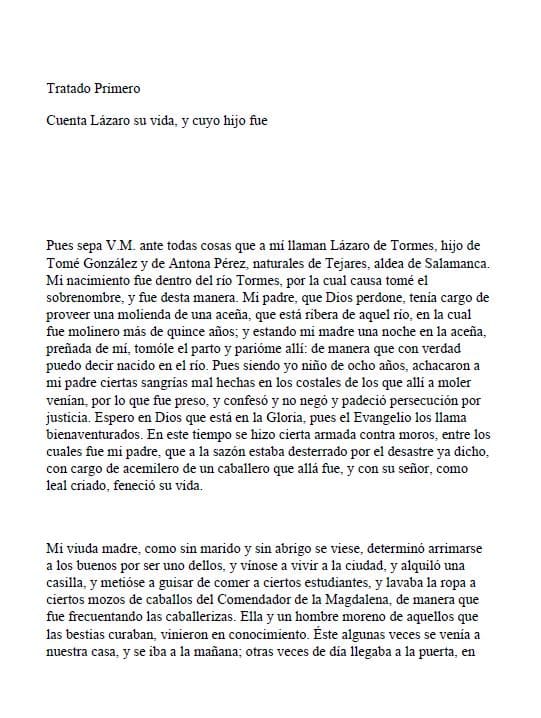 Tratado Primero

Cuenta Lázaro su vida, y cuyo hijo fue

Pues sepa V.M. ante todas cosas que a mí llaman Lázaro de Tormes, hijo de Tomé González y de Antona Pérez, naturales de Tejares, aldea de Salamanca. Mi nacimiento fue dentro del río Tormes, por la cual causa tomé el sobrenombre, y fue desta manera. Mi padre, que Dios perdone, tenía cargo de proveer una molienda de una aceña, que está ribera de aquel río, en la cual fue molinero más de quince años; y estando mi madre una noche en la aceña, preñada de mí, tomóle el parto y parióme allí: de manera que con verdad puedo decir nacido en el río. Pues siendo yo niño de ocho años, achacaron a mi padre ciertas sangrías mal hechas en los costales de los que allí a moler venían, por lo que fue preso, y confesó y no negó y padeció persecución por justicia. Espero en Dios que está en la Gloria, pues el Evangelio los llama bienaventurados. En este tiempo se hizo cierta armada contra moros, entre los cuales fue mi padre, que a la sazón estaba desterrado por el desastre ya dicho, con cargo de acemilero de un caballero que allá fue, y con su señor, como leal criado, feneció su vida.

Mi viuda madre, como sin marido y sin abrigo se viese, determinó arrimarse a los buenos por ser uno dellos, y vínose a vivir a la ciudad, y alquiló una casilla, y metióse a guisar de comer a ciertos estudiantes, y lavaba la ropa a ciertos mozos de caballos del Comendador de la Magdalena, de manera que fue frecuentando las caballerizas. Ella y un hombre moreno de aquellos que las bestias curaban, vinieron en conocimiento. Éste algunas veces se venía a nuestra casa, y se iba a la mañana; otras veces de día llegaba a la puerta, en